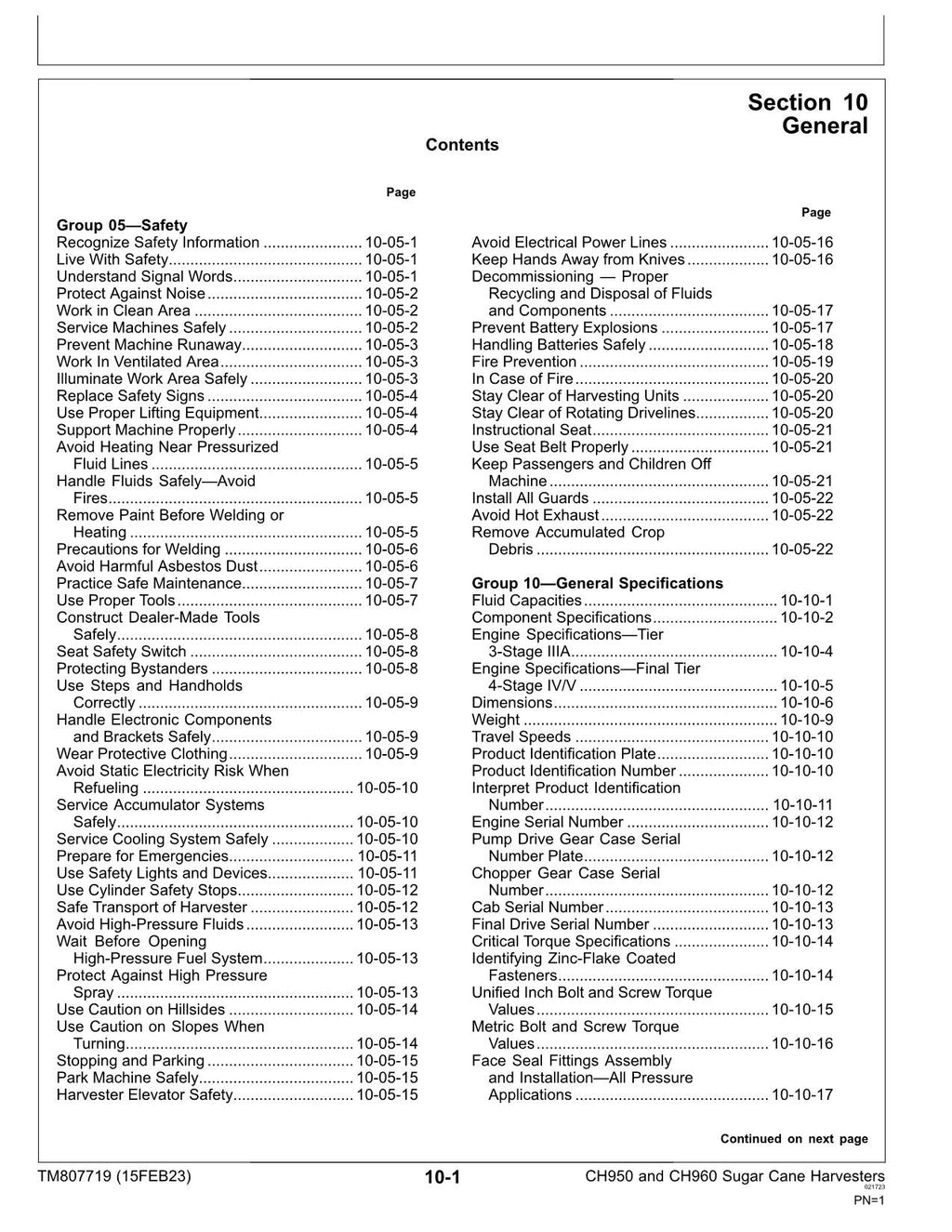 Section 10
General

Contents

Page

Group 05—Safety
Recognize Safety Information 10-05-1
Live With Safety 10-05-1
Understand Signal Words 10-05-1
Protect Against Noise 10-05-2
Work in Clean Area 10-05-2
Service Machines Safely 10-05-2
Prevent Machine Runaway 10-05-3
Work In Ventilated Area 10-05-3
Illuminate Work Area Safely 10-05-3
Replace Safety Signs 10-05-4
Use Proper Lifting Equipment 10-05-4
Support Machine Properly 10-05-4
Avoid Heating Near Pressurized Fluid Lines 10-05-5
Handle Fluids Safely—Avoid Fires 10-05-5
Remove Paint Before Welding or Heating 10-05-5
Precautions for Welding 10-05-6
Avoid Harmful Asbestos Dust 10-05-6
Practice Safe Maintenance 10-05-7
Use Proper Tools 10-05-7
Construct Dealer-Made Tools Safely 10-05-8
Seat Safety Switch 10-05-8
Protecting Bystanders 10-05-8
Use Steps and Handholds Correctly 10-05-9
Handle Electronic Components and Brackets Safely 10-05-9
Wear Protective Clothing 10-05-9
Avoid Static Electricity Risk When Refueling 10-05-10
Service Accumulator Systems Safely 10-05-10
Service Cooling System Safely 10-05-10
Prepare for Emergencies 10-05-11
Use Safety Lights and Devices 10-05-11
Use Cylinder Safety Stops 10-05-12
Safe Transport of Harvester 10-05-12
Avoid High-Pressure Fluids 10-05-13
Wait Before Opening High-Pressure Fuel System 10-05-13
Protect Against High Pressure Spray 10-05-13
Use Caution on Hillsides 10-05-14
Use Caution on Slopes When Turning 10-05-14
Stopping and Parking 10-05-15
Park Machine Safely 10-05-15
Harvester Elevator Safety 10-05-15

Page

Avoid Electrical Power Lines 10-05-16
Keep Hands Away from Knives 10-05-16
Decommissioning — Proper Recycling and Disposal of Fluids and Components 10-05-17
Prevent Battery Explosions 10-05-17
Handling Batteries Safely 10-05-18
Fire Prevention 10-05-19
In Case of Fire 10-05-20
Stay Clear of Harvesting Units 10-05-20
Stay Clear of Rotating Drivelines 10-05-20
Instructional Seat 10-05-21
Use Seat Belt Properly 10-05-21
Keep Passengers and Children Off Machine 10-05-21
Install All Guards 10-05-22
Avoid Hot Exhaust 10-05-22
Remove Accumulated Crop Debris 10-05-22

Group 10—General Specifications
Fluid Capacities 10-10-1
Component Specifications 10-10-2
Engine Specifications—Tier 3-Stage IIIA 10-10-4
Engine Specifications—Final Tier 4-Stage IV/V 10-10-5
Dimensions 10-10-6
Weight 10-10-9
Travel Speeds 10-10-10
Product Identification Plate 10-10-10
Product Identification Number 10-10-10
Interpret Product Identification Number 10-10-11
Engine Serial Number 10-10-12
Pump Drive Gear Case Serial Number Plate 10-10-12
Chopper Gear Case Serial Number 10-10-12
Cab Serial Number 10-10-13
Final Drive Serial Number 10-10-13
Critical Torque Specifications 10-10-14
Identifying Zinc-Flake Coated Fasteners 10-10-14
Unified Inch Bolt and Screw Torque Values 10-10-15
Metric Bolt and Screw Torque Values 10-10-16
Face Seal Fittings Assembly and Installation—All Pressure Applications 10-10-17

Continued on next page

TM807719 (15FEB23) 10-1 CH950 and CH960 Sugar Cane Harvesters
021723
PN=1